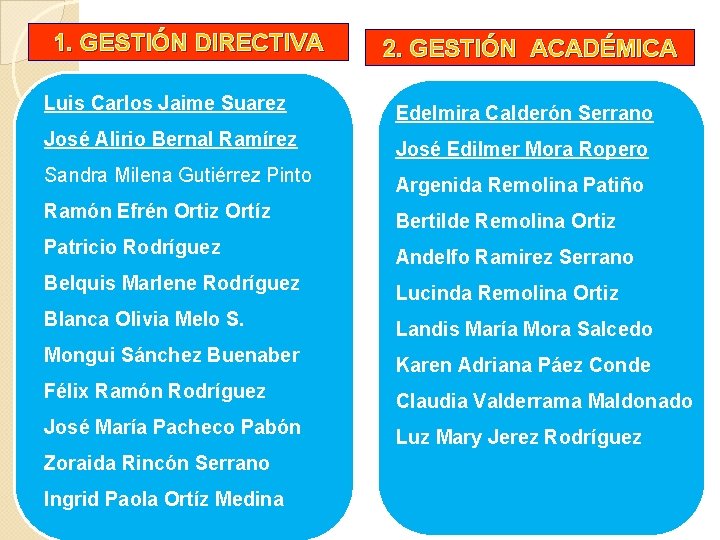 1. GESTIÓN DIRECTIVA

Luis Carlos Jaime Suarez
José Alirio Bernal Ramírez
Sandra Milena Gutiérrez Pinto
Ramón Efrén Ortiz Ortíz
Patricio Rodríguez
Belquis Marlene Rodríguez
Blanca Olivia Melo S.
Mongui Sánchez Buenaber
Félix Ramón Rodríguez
José María Pacheco Pabón
Zoraida Rincón Serrano
Ingrid Paola Ortíz Medina

2. GESTIÓN ACADÉMICA

Edelmira Calderón Serrano
José Edilmer Mora Ropero
Argenida Remolina Patiño
Bertilde Remolina Ortiz
Andelfo Ramirez Serrano
Lucinda Remolina Ortiz
Landis María Mora Salcedo
Karen Adriana Páez Conde
Claudia Valderrama Maldonado
Luz Mary Jerez Rodríguez